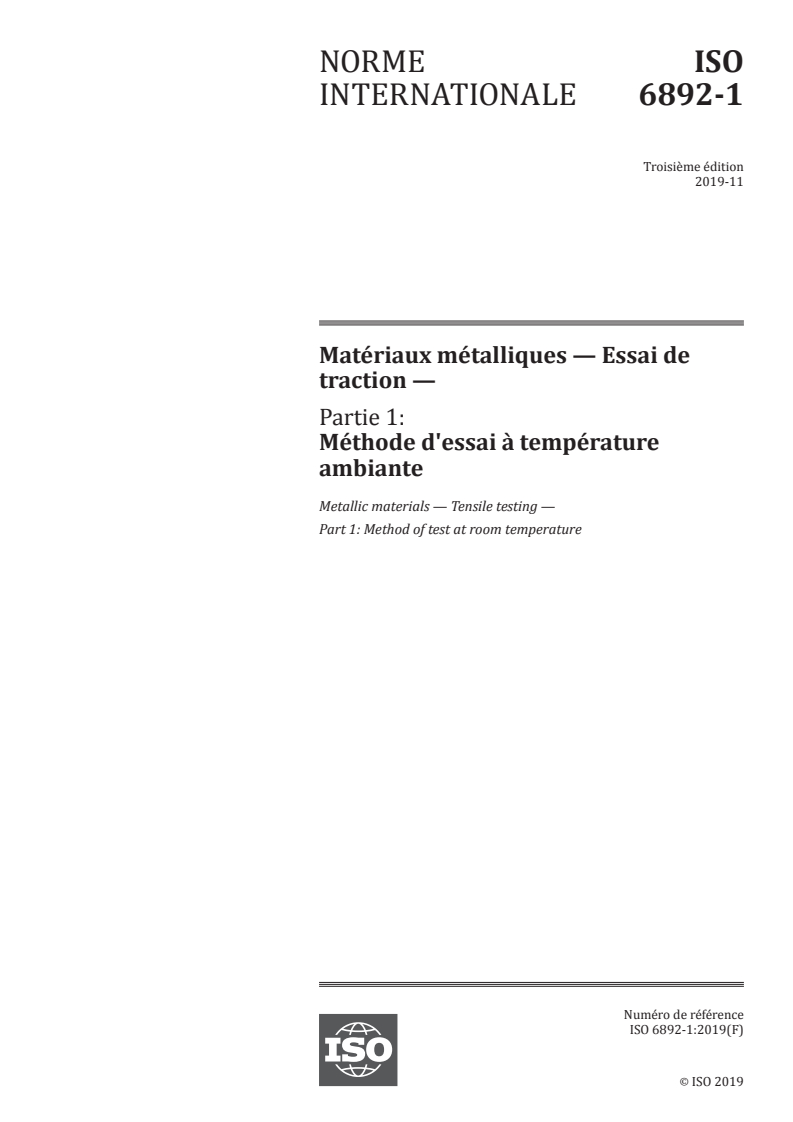 NORME INTERNATIONALE

ISO 6892-1

Troisième édition
2019-11

Matériaux métalliques — Essai de traction —

Partie 1:
Méthode d'essai à température ambiante

Metallic materials — Tensile testing —
Part 1: Method of test at room temperature

ISO

Numéro de référence
ISO 6892-1:2019(F)

© ISO 2019